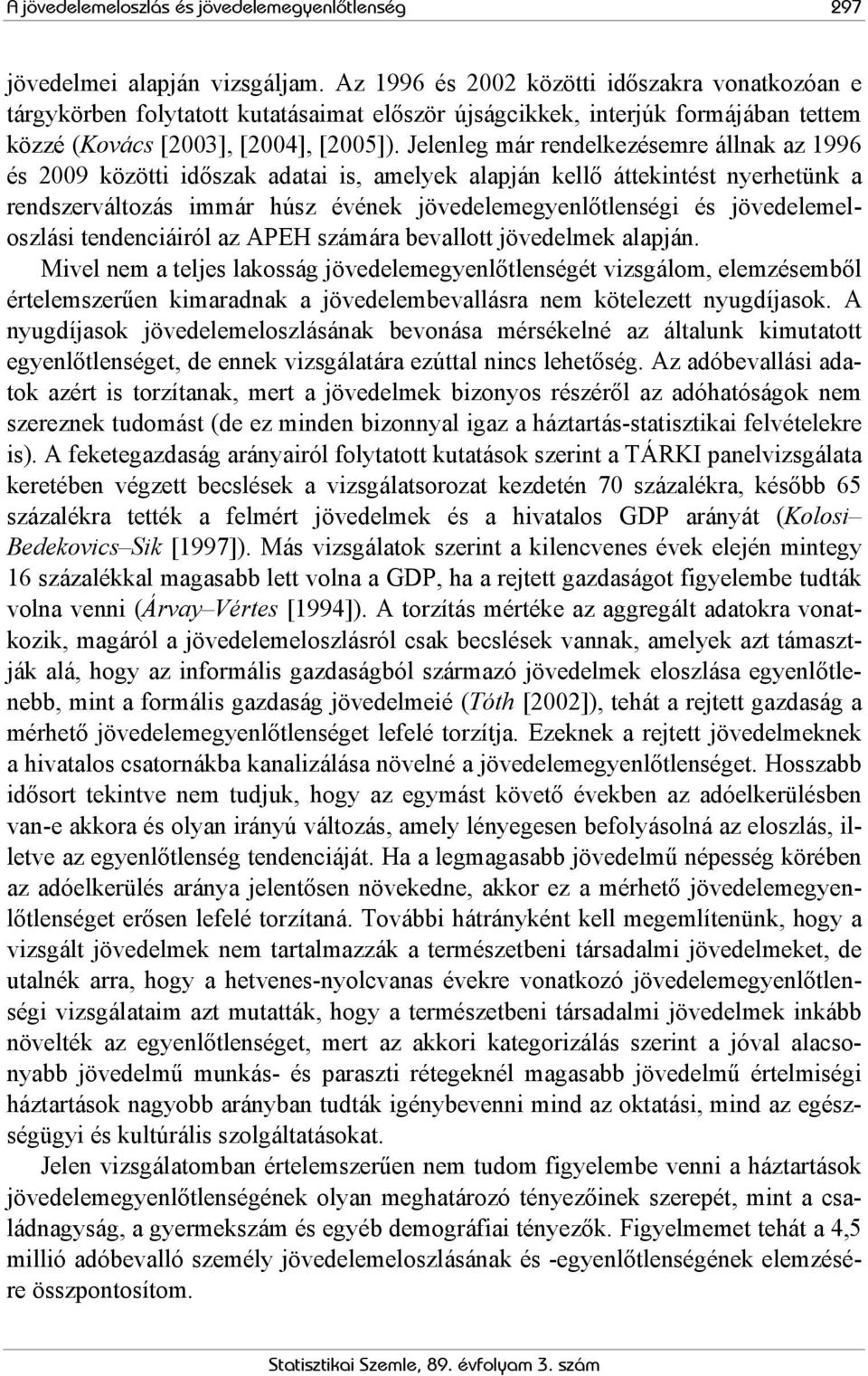 A jövedelemeloszlás és jövedelemegyenlőtlenség 297

jövedelmei alapján vizsgáljam. Az 1996 és 2002 közötti időszakra vonatkozóan e tárgykörben folytatott kutatásaimat először újságcikkek, interjúk formájában tettem közzé (Kovács [2003], [2004], [2005]). Jelenleg már rendelkezésemre állnak az 1996 és 2009 közötti időszak adatai is, amelyek alapján kellő áttekintést nyerhetünk a rendszerváltozás immár húsz évének jövedelemegyenlőtlenségi és jövedelemeloszlási tendenciáiról az APEH számára bevallott jövedelmek alapján.

Mivel nem a teljes lakosság jövedelemegyenlőtlenségét vizsgálom, elemzésemből értelemszerűen kimaradnak a jövedelembevallásra nem kötelezett nyugdíjasok. A nyugdíjasok jövedelemeloszlásának bevonása mérsékelné az általunk kimutatott egyenlőtlenséget, de ennek vizsgálatára ezúttal nincs lehetőség. Az adóbevallási adatok azért is torzítanak, mert a jövedelmek bizonyos részéről az adóhatóságok nem szereznek tudomást (de ez minden bizonnyal igaz a háztartás-statisztikai felvételekre is). A feketegazdaság arányairól folytatott kutatások szerint a TÁRKI panelvizsgálata keretében végzett becslések a vizsgálatsorozat kezdetén 70 százalékra, később 65 százalékra tették a felmért jövedelmek és a hivatalos GDP arányát (Kolosi–Bedekovics–Sik [1997]). Más vizsgálatok szerint a kilencvenes évek elején mintegy 16 százalékkal magasabb lett volna a GDP, ha a rejtett gazdaságot figyelembe tudták volna venni (Árvay–Vértes [1994]). A torzítás mértéke az aggregált adatokra vonatkozik, magáról a jövedelemeloszlásról csak becslések vannak, amelyek azt támasztják alá, hogy az informális gazdaságból származó jövedelmek eloszlása egyenlőtlenebb, mint a formális gazdaság jövedelmeié (Tóth [2002]), tehát a rejtett gazdaság a mérhető jövedelemegyenlőtlenséget lefelé torzítja. Ezeknek a rejtett jövedelmeknek a hivatalos csatornákba kanalizálása növelné a jövedelemegyenlőtlenséget. Hosszabb idősort tekintve nem tudjuk, hogy az egymást követő években az adóelkerülésben van-e akkora és olyan irányú változás, amely lényegesen befolyásolná az eloszlás, illetve az egyenlőtlenség tendenciáját. Ha a legmagasabb jövedelmű népesség körében az adóelkerülés aránya jelentősen növekedne, akkor ez a mérhető jövedelemegyenlőtlenséget erősen lefelé torzítaná. További hátrányként kell megemlítenünk, hogy a vizsgált jövedelmek nem tartalmazzák a természetbeni társadalmi jövedelmeket, de utalnék arra, hogy a hetvenes-nyolcvanas évekre vonatkozó jövedelemegyenlőtlenségi vizsgálataim azt mutatták, hogy a természetbeni társadalmi jövedelmek inkább növelték az egyenlőtlenséget, mert az akkori kategorizálás szerint a jóval alacsonyabb jövedelmű munkás- és paraszti rétegeknél magasabb jövedelmű értelmiségi háztartások nagyobb arányban tudták igénybevenni mind az oktatási, mind az egészségügyi és kultúrális szolgáltatásokat.

Jelen vizsgálatomban értelemszerűen nem tudom figyelembe venni a háztartások jövedelemegyenlőtlenségének olyan meghatározó tényezőinek szerepét, mint a családnagyság, a gyermekszám és egyéb demográfiai tényezők. Figyelmemet tehát a 4,5 millió adóbevalló személy jövedelemeloszlásának és -egyenlőtlenségének elemzésére összpontosítom.

Statisztikai Szemle, 89. évfolyam 3. szám